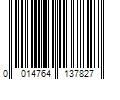 0 014764 137827